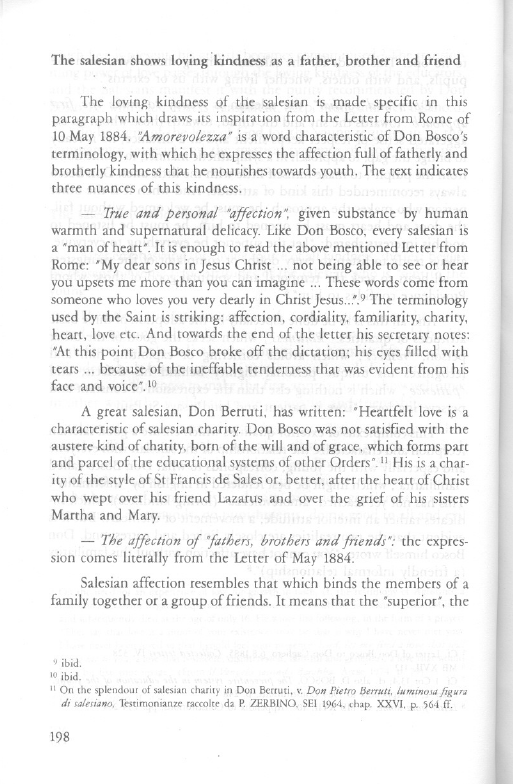 The salesian shows loving kindness as a father, brother and friend

The loving kindness of the salesian is made specific in this paragraph which draws its inspiration from the Letter from Rome of 10 May 1884. *"Amorevolezza"* is a word characteristic of Don Bosco's terminology, with which he expresses the affection full of fatherly and brotherly kindness that he nourishes towards youth. The text indicates three nuances of this kindness.

— *True and personal "affection"*, given substance by human warmth and supernatural delicacy. Like Don Bosco, every salesian is a "man of heart". It is enough to read the above mentioned Letter from Rome: "My dear sons in Jesus Christ ... not being able to see or hear you upsets me more than you can imagine ... These words come from someone who loves you very dearly in Christ Jesus...".$^{9}$ The terminology used by the Saint is striking: affection, cordiality, familiarity, charity, heart, love etc. And towards the end of the letter his secretary notes: "At this point Don Bosco broke off the dictation; his eyes filled with tears ... because of the ineffable tenderness that was evident from his face and voice".$^{10}$

A great salesian, Don Berruti, has written: "Heartfelt love is a characteristic of salesian charity. Don Bosco was not satisfied with the austere kind of charity, born of the will and of grace, which forms part and parcel of the educational systems of other Orders".$^{11}$ His is a charity of the style of St Francis de Sales or, better, after the heart of Christ who wept over his friend Lazarus and over the grief of his sisters Martha and Mary.

— *The affection of "fathers, brothers and friends"*: the expression comes literally from the Letter of May 1884.

Salesian affection resembles that which binds the members of a family together or a group of friends. It means that the "superior", the

$^{9}$ ibid.
$^{10}$ ibid.
$^{11}$ On the splendour of salesian charity in Don Berruti, v. *Don Pietro Berruti, luminosa figura di salesiano*, Testimonianze raccolte da P. ZERBINO, SEI 1964, chap. XXVI, p. 564 ff.

198